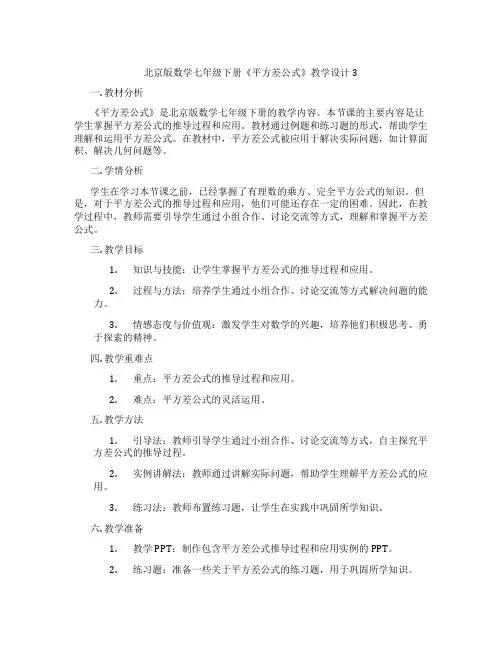 北京版数学七年级下册《平方差公式》教学设计3

一.教材分析

《平方差公式》是北京版数学七年级下册的教学内容。本节课的主要内容是让学生掌握平方差公式的推导过程和应用。教材通过例题和练习题的形式，帮助学生理解和运用平方差公式。在教材中，平方差公式被应用于解决实际问题，如计算面积、解决几何问题等。

二.学情分析

学生在学习本节课之前，已经掌握了有理数的乘方、完全平方公式的知识。但是，对于平方差公式的推导过程和应用，他们可能还存在一定的困难。因此，在教学过程中，教师需要引导学生通过小组合作、讨论交流等方式，理解和掌握平方差公式。

三.教学目标

1. 知识与技能：让学生掌握平方差公式的推导过程和应用。

2. 过程与方法：培养学生通过小组合作、讨论交流等方式解决问题的能力。

3. 情感态度与价值观：激发学生对数学的兴趣，培养他们积极思考、勇于探索的精神。

四.教学重难点

1. 重点：平方差公式的推导过程和应用。

2. 难点：平方差公式的灵活运用。

五.教学方法

1. 引导法：教师引导学生通过小组合作、讨论交流等方式，自主探究平方差公式的推导过程。

2. 实例讲解法：教师通过讲解实际问题，帮助学生理解平方差公式的应用。

3. 练习法：教师布置练习题，让学生在实践中巩固所学知识。

六.教学准备

1. 教学PPT：制作包含平方差公式推导过程和应用实例的PPT。

2. 练习题：准备一些关于平方差公式的练习题，用于巩固所学知识。